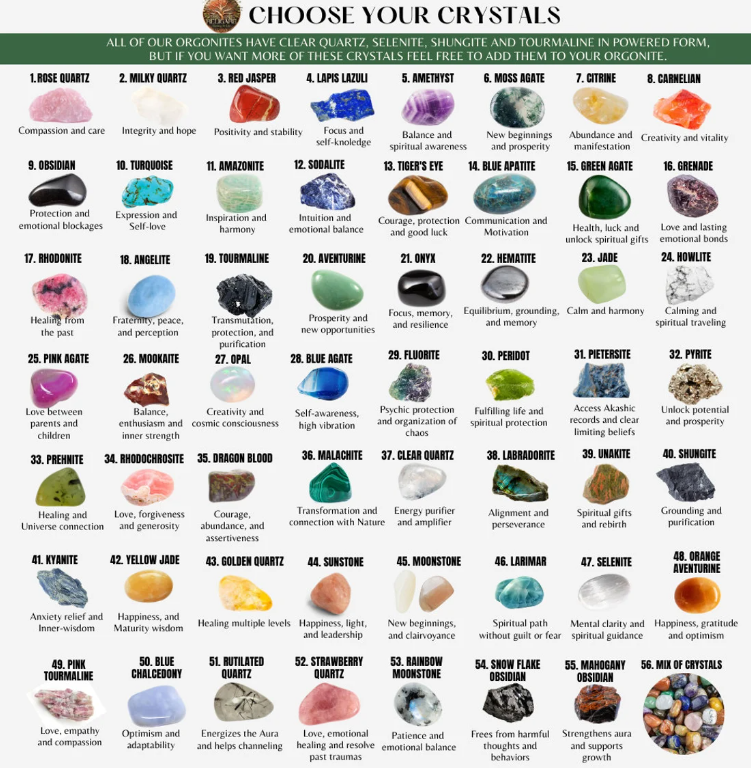 CHOOSE YOUR CRYSTALS

ALL OF OUR ORGONITES HAVE CLEAR QUARTZ, SELENITE, SHUNGITE AND TOURMALINE IN POWERED FORM, BUT IF YOU WANT MORE OF THESE CRYSTALS FEEL FREE TO ADD THEM TO YOUR ORGONITE.

1. ROSE QUARTZ
Compassion and care

2. MILKY QUARTZ
Integrity and hope

3. RED JASPER
Positivity and stability

4. LAPIS LAZULI
Focus and self-knoledge

5. AMETHYST
Balance and spiritual awareness

6. MOSS AGATE
New beginnings and prosperity

7. CITRINE
Abundance and manifestation

8. CARNELIAN
Creativity and vitality

9. OBSIDIAN
Protection and emotional blockages

10. TURQUOISE
Expression and Self-love

11. AMAZONITE
Inspiration and harmony

12. SODALITE
Intuition and emotional balance

13. TIGER'S EYE
Courage, protection and good luck

14. BLUE APATITE
Communication and Motivation

15. GREEN AGATE
Health, luck and unlock spiritual gifts

16. GRENADE
Love and lasting emotional bonds

17. RHODONITE
Healing from the past

18. ANGELITE
Fraternity, peace, and perception

19. TOURMALINE
Transmutation, protection, and purification

20. AVENTURINE
Prosperity and new opportunities

21. ONYX
Focus, memory, and resilience

22. HEMATITE
Equilibrium, grounding, and memory

23. JADE
Calm and harmony

24. HOWLITE
Calming and spiritual traveling

25. PINK AGATE
Love between parents and children

26. MOOKAITE
Balance, enthusiasm and inner strength

27. OPAL
Creativity and cosmic consciousness

28. BLUE AGATE
Self-awareness, high vibration

29. FLUORITE
Psychic protection and organization of chaos

30. PERIDOT
Fulfilling life and spiritual protection

31. PIETERSITE
Access Akashic records and clear limiting beliefs

32. PYRITE
Unlock potential and prosperity

33. PREHNITE
Healing and Universe connection

34. RHODOCHROSITE
Love, forgiveness and generosity

35. DRAGON BLOOD
Courage, abundance, and assertiveness

36. MALACHITE
Transformation and connection with Nature

37. CLEAR QUARTZ
Energy purifier and amplifier

38. LABRADORITE
Alignment and perseverance

39. UNAKITE
Spiritual gifts and rebirth

40. SHUNGITE
Grounding and purification

41. KYANITE
Anxiety relief and Inner-wisdom

42. YELLOW JADE
Happiness, and Maturity wisdom

43. GOLDEN QUARTZ
Healing multiple levels

44. SUNSTONE
Happiness, light, and leadership

45. MOONSTONE
New beginnings, and clairvoyance

46. LARIMAR
Spiritual path without guilt or fear

47. SELENITE
Mental clarity and spiritual guidance

48. ORANGE AVENTURINE
Happiness, gratitude and optimism

49. PINK TOURMALINE
Love, empathy and compassion

50. BLUE CHALCEDONY
Optimism and adaptability

51. RUTILATED QUARTZ
Energizes the Aura and helps channeling

52. STRAWBERRY QUARTZ
Love, emotional healing and resolve past traumas

53. RAINBOW MOONSTONE
Patience and emotional balance

54. SNOW FLAKE OBSIDIAN
Frees from harmful thoughts and behaviors

55. MAHOGANY OBSIDIAN
Strengthens aura and supports growth

56. MIX OF CRYSTALS